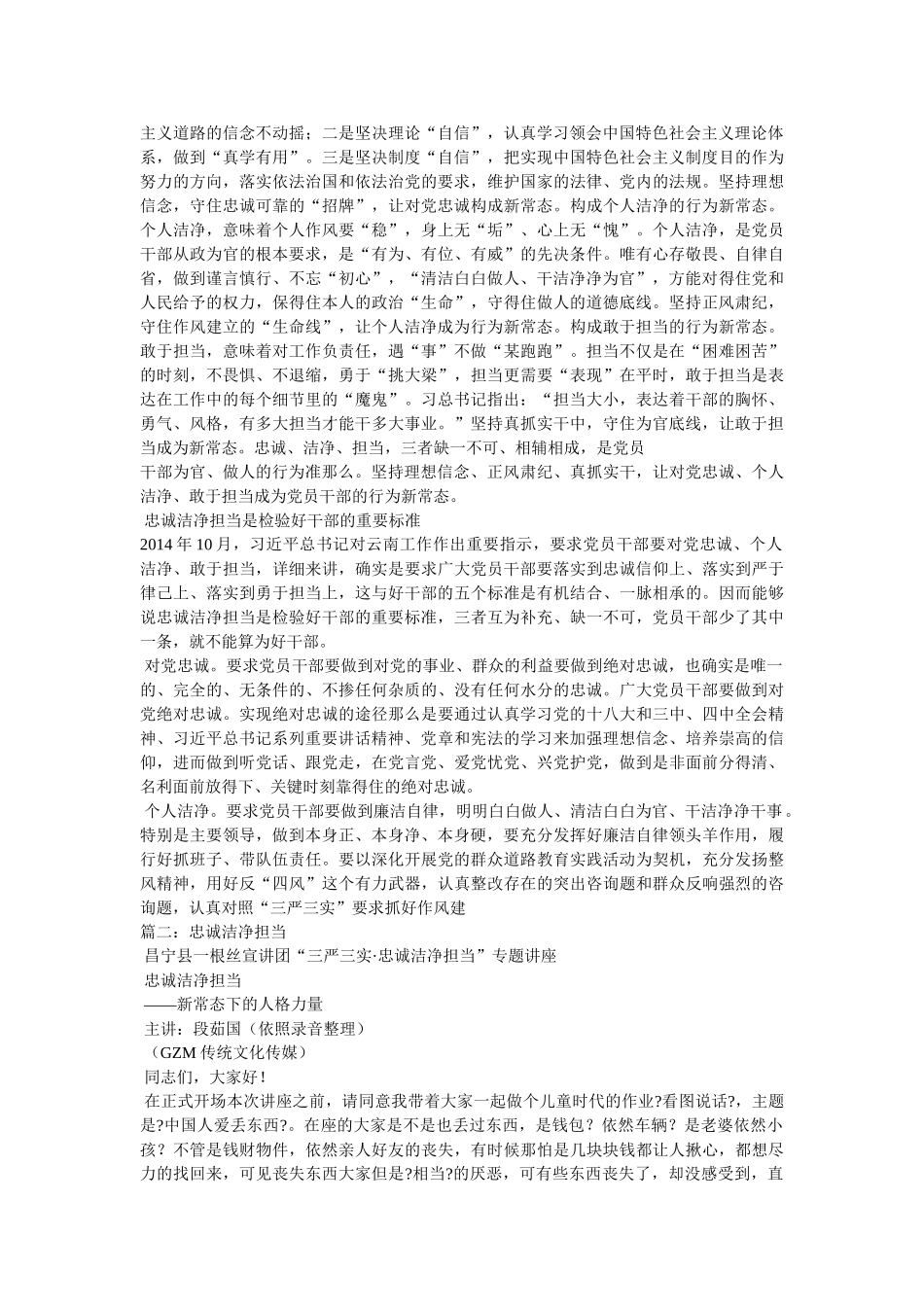 主义道路的信念不动摇；二是坚决理论“自信”，认真学习领会中国特色社会主义理论体系，做到“真学有用”。三是坚决制度“自信”，把实现中国特色社会主义制度目的作为努力的方向，落实依法治国和依法治党的要求，维护国家的法律、党内的法规。坚持理想信念，守住忠诚可靠的“招牌”，让对党忠诚构成新常态。构成个人洁净的行为新常态。个人洁净，意味着个人作风要“稳”，身上无“垢”、心上无“愧”。个人洁净，是党员干部从政为官的根本要求，是“有为、有位、有威”的先决条件。唯有心存敬畏、自律自省，做到谨言慎行、不忘“初心”，“清洁白白做人、干洁净净为官”，方能对得住党和人民给予的权力，保得住本人的政治“生命”，守得住做人的道德底线。坚持正风肃纪，守住作风建立的“生命线”，让个人洁净成为行为新常态。构成敢于担当的行为新常态。敢于担当，意味着对工作负责任，遇“事”不做“某跑跑”。担当不仅是在“困难困苦”的时刻，不畏惧、不退缩，勇于“挑大梁”，担当更需要“表现”在平时，敢于担当是表达在工作中的每个细节里的“魔鬼”。习总书记指出：“担当大小，表达着干部的胸怀、勇气、风格，有多大担当才能干多大事业。”坚持真抓实干中，守住为官底线，让敢于担当成为新常态。忠诚、洁净、担当，三者缺一不可、相辅相成，是党员
干部为官、做人的行为准那么。坚持理想信念、正风肃纪、真抓实干，让对党忠诚、个人洁净、敢于担当成为党员干部的行为新常态。
忠诚洁净担当是检验好干部的重要标准
2014 年 10 月，习近平总书记对云南工作作出重要指示，要求党员干部要对党忠诚、个人洁净、敢于担当，详细来讲，确实是要求广大党员干部要落实到忠诚信仰上、落实到严于律己上、落实到勇于担当上，这与好干部的五个标准是有机结合、一脉相承的。因而能够说忠诚洁净担当是检验好干部的重要标准，三者互为补充、缺一不可，党员干部少了其中一条，就不能算为好干部。
对党忠诚。要求党员干部要做到对党的事业、群众的利益要做到绝对忠诚，也确实是唯一的、完全的、无条件的、不掺任何杂质的、没有任何水分的忠诚。广大党员干部要做到对党绝对忠诚。实现绝对忠诚的途径那么是要通过认真学习党的十八大和三中、四中全会精神、习近平总书记系列重要讲话精神、党章和宪法的学习来加强理想信念、培养崇高的信仰，进而做到听党话、跟党走，在党言党、爱党忧党、兴党护党，做到是非面前分得清、名利面前放得下、关键时刻靠得住的绝对忠诚。
个人洁净。要求党员干部要做到廉洁自律，明明白白做人、清洁白白为官、干洁净净干事。特别是主要领导，做到本身正、本身净、本身硬，要充分发挥好廉洁自律领头羊作用，履行好抓班子、带队伍责任。要以深化开展党的群众道路教育实践活动为契机，充分发扬整风精神，用好反“四风”这个有力武器，认真整改存在的突出咨询题和群众反响强烈的咨询题，认真对照“三严三实”要求抓好作风建
篇二：忠诚洁净担当
昌宁县一根丝宣讲团“三严三实·忠诚洁净担当”专题讲座
忠诚洁净担当
——新常态下的人格力量
主讲：段茹国（依照录音整理）
（GZM 传统文化传媒）
同志们，大家好！
在正式开场本次讲座之前，请同意我带着大家一起做个儿童时代的作业?看图说话?，主题是?中国人爱丢东西?。在座的大家是不是也丢过东西，是钱包？依然车辆？是老婆依然小孩？不管是钱财物件，依然亲人好友的丧失，有时候那怕是几块块钱都让人揪心，都想尽力的找回来，可见丧失东西大家但是?相当?的厌恶，可有些东西丧失了，却没感受到，直